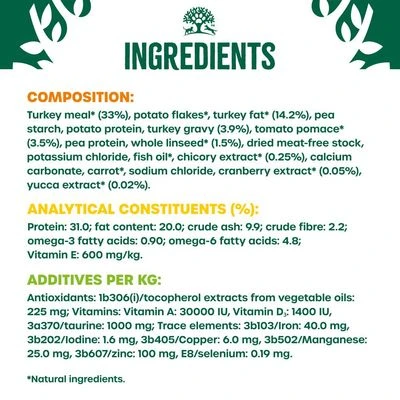 INGREDIENTS

COMPOSITION:

Turkey meal* (33%), potato flakes*, turkey fat* (14.2%), pea starch, potato protein, turkey gravy (3.9%), tomato pomace* (3.5%), pea protein, whole linseed* (1.5%), dried meat-free stock, potassium chloride, fish oil*, chicory extract* (0.25%), calcium carbonate, carrot*, sodium chloride, cranberry extract* (0.05%), yucca extract* (0.02%).

ANALYTICAL CONSTITUENTS (%):

Protein: 31.0; fat content: 20.0; crude ash: 9.9; crude fibre: 2.2; omega-3 fatty acids: 0.90; omega-6 fatty acids: 4.8; Vitamin E: 600 mg/kg.

ADDITIVES PER KG:

Antioxidants: 1b306(i)/tocopherol extracts from vegetable oils: 225 mg; Vitamins: Vitamin A: 30000 IU, Vitamin $D_3$: 1400 IU, 3a370/taurine: 1000 mg; Trace elements: 3b103/Iron: 40.0 mg, 3b202/Iodine: 1.6 mg, 3b405/Copper: 6.0 mg, 3b502/Manganese: 25.0 mg, 3b607/zinc: 100 mg, E8/selenium: 0.19 mg.

*Natural ingredients.